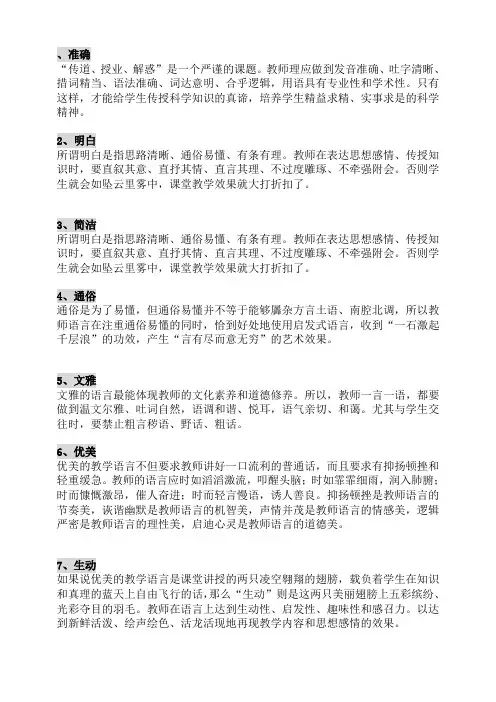 、准确
“传道、授业、解惑”是一个严谨的课题。教师理应做到发音准确、吐字清晰、措词精当、语法准确、词达意明、合乎逻辑，用语具有专业性和学术性。只有这样，才能给学生传授科学知识的真谛，培养学生精益求精、实事求是的科学精神。

2、明白
所谓明白是指思路清晰、通俗易懂、有条有理。教师在表达思想感情、传授知识时，要直叙其意、直抒其情、直言其理、不过度雕琢、不牵强附会。否则学生就会如坠云里雾中，课堂教学效果就大打折扣了。

3、简洁
所谓明白是指思路清晰、通俗易懂、有条有理。教师在表达思想感情、传授知识时，要直叙其意、直抒其情、直言其理、不过度雕琢、不牵强附会。否则学生就会如坠云里雾中，课堂教学效果就大打折扣了。

4、通俗
通俗是为了易懂，但通俗易懂并不等于能够羼杂方言土语、南腔北调，所以教师语言在注重通俗易懂的同时，恰到好处地使用启发式语言，收到“一石激起千层浪”的功效，产生“言有尽而意无穷”的艺术效果。

5、文雅
文雅的语言最能体现教师的文化素养和道德修养。所以，教师一言一语，都要做到温文尔雅、吐词自然，语调和谐、悦耳，语气亲切、和蔼。尤其与学生交往时，要禁止粗言秽语、野话、粗话。

6、优美
优美的教学语言不但要求教师讲好一口流利的普通话，而且要求有抑扬顿挫和轻重缓急。教师的语言应时如滔滔激流，叩醒头脑；时如霏霏细雨，润入肺腑；时而慷慨激昂，催人奋进；时而轻言慢语，诱人善良。抑扬顿挫是教师语言的节奏美，诙谐幽默是教师语言的机智美，声情并茂是教师语言的情感美，逻辑严密是教师语言的理性美，启迪心灵是教师语言的道德美。

7、生动
如果说优美的教学语言是课堂讲授的两只凌空翱翔的翅膀，载负着学生在知识和真理的蓝天上自由飞行的话，那么“生动”则是这两只美丽翅膀上五彩缤纷、光彩夺目的羽毛。教师在语言上达到生动性、启发性、趣味性和感召力。以达到新鲜活泼、绘声绘色、活龙活现地再现教学内容和思想感情的效果。